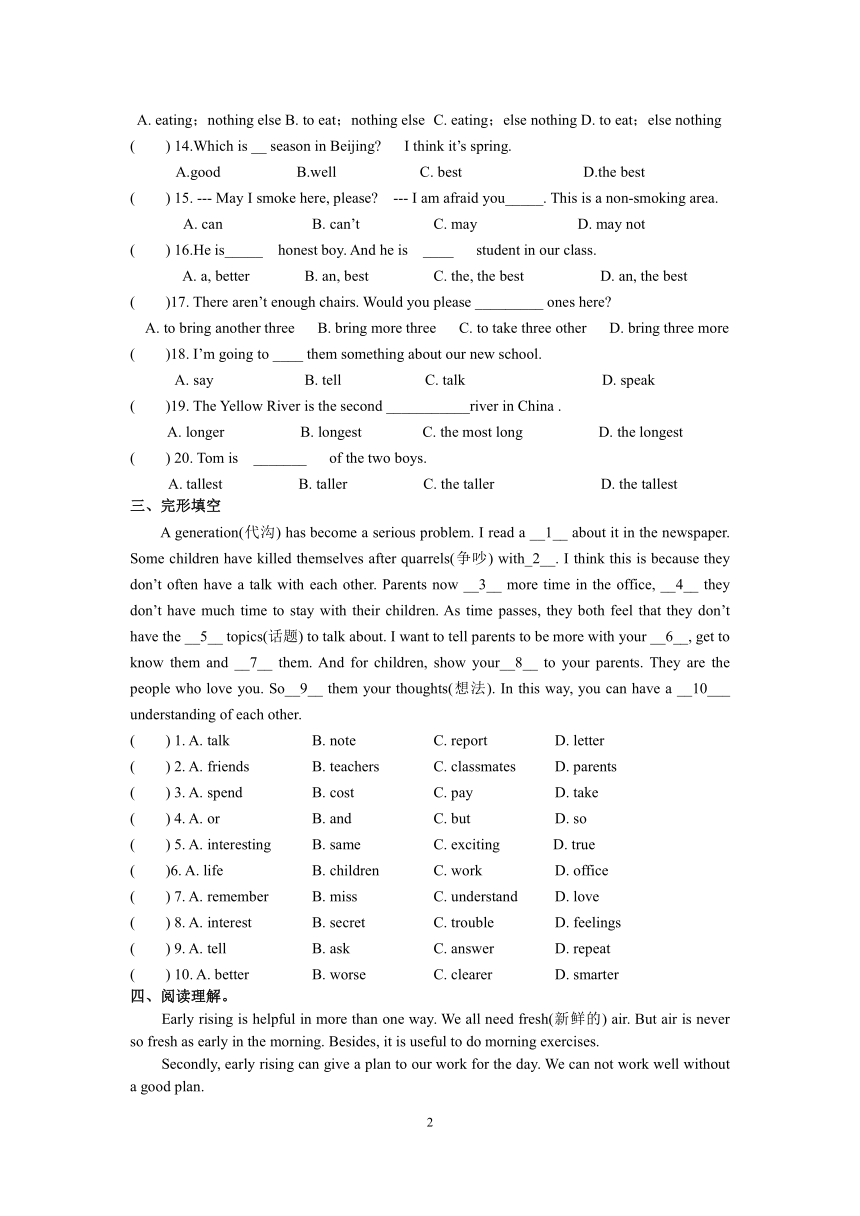 A. eating；nothing else B. to eat；nothing else C. eating；else nothing D. to eat；else nothing

(　　) 14.Which is __ season in Beijing?　　I think it's spring.

A.good　　B.well　　C. best　　D.the best

(　　) 15. --- May I smoke here, please?　--- I am afraid you_____. This is a non-smoking area.

A. can　　B. can't　　C. may　　D. may not

(　　) 16.He is_____ honest boy. And he is ____ student in our class.

A. a, better　　B. an, best　　C. the, the best　　D. an, the best

(　　)17. There aren't enough chairs. Would you please _________ ones here?

A. to bring another three　　B. bring more three　　C. to take three other　　D. bring three more

(　　)18. I'm going to ____ them something about our new school.

A. say　　B. tell　　C. talk　　D. speak

(　　)19. The Yellow River is the second ___________river in China .

A. longer　　B. longest　　C. the most long　　D. the longest

(　　) 20. Tom is _______ of the two boys.

A. tallest　　B. taller　　C. the taller　　D. the tallest

三、完形填空

A generation(代沟) has become a serious problem. I read a __1__ about it in the newspaper. Some children have killed themselves after quarrels(争吵) with_2__. I think this is because they don't often have a talk with each other. Parents now __3__ more time in the office, __4__ they don't have much time to stay with their children. As time passes, they both feel that they don't have the __5__ topics(话题) to talk about. I want to tell parents to be more with your __6__, get to know them and __7__ them. And for children, show your__8__ to your parents. They are the people who love you. So__9__ them your thoughts(想法). In this way, you can have a __10___ understanding of each other.

(　　) 1. A. talk　　B. note　　C. report　　D. letter
(　　) 2. A. friends　　B. teachers　　C. classmates　　D. parents
(　　) 3. A. spend　　B. cost　　C. pay　　D. take
(　　) 4. A. or　　B. and　　C. but　　D. so
(　　) 5. A. interesting　　B. same　　C. exciting　　D. true
(　　)6. A. life　　B. children　　C. work　　D. office
(　　) 7. A. remember　　B. miss　　C. understand　　D. love
(　　) 8. A. interest　　B. secret　　C. trouble　　D. feelings
(　　) 9. A. tell　　B. ask　　C. answer　　D. repeat
(　　) 10. A. better　　B. worse　　C. clearer　　D. smarter

四、阅读理解。

Early rising is helpful in more than one way. We all need fresh(新鲜的) air. But air is never so fresh as early in the morning. Besides, it is useful to do morning exercises.

Secondly, early rising can give a plan to our work for the day. We can not work well without a good plan.

2